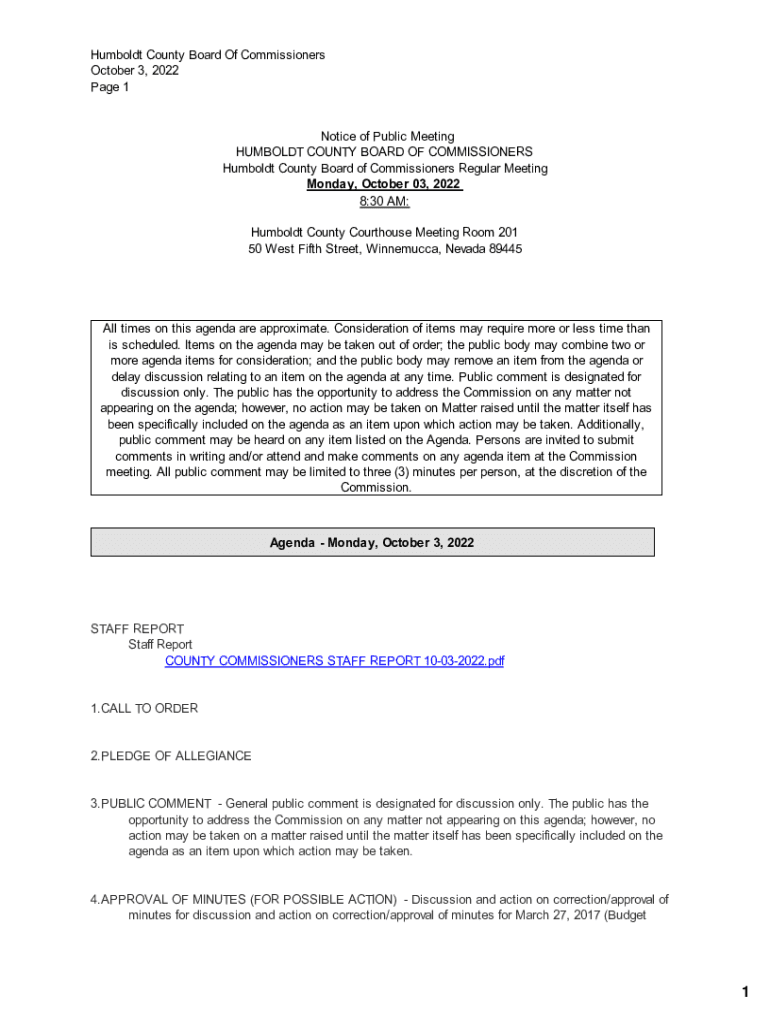 Humboldt County Board Of Commissioners
October 3, 2022
Page 1

Notice of Public Meeting
HUMBOLDT COUNTY BOARD OF COMMISSIONERS
Humboldt County Board of Commissioners Regular Meeting
Monday, October 03, 2022
8:30 AM:

Humboldt County Courthouse Meeting Room 201
50 West Fifth Street, Winnemucca, Nevada 89445

All times on this agenda are approximate. Consideration of items may require more or less time than is scheduled. Items on the agenda may be taken out of order; the public body may combine two or more agenda items for consideration; and the public body may remove an item from the agenda or delay discussion relating to an item on the agenda at any time. Public comment is designated for discussion only. The public has the opportunity to address the Commission on any matter not appearing on the agenda; however, no action may be taken on Matter raised until the matter itself has been specifically included on the agenda as an item upon which action may be taken. Additionally, public comment may be heard on any item listed on the Agenda. Persons are invited to submit comments in writing and/or attend and make comments on any agenda item at the Commission meeting. All public comment may be limited to three (3) minutes per person, at the discretion of the Commission.

Agenda - Monday, October 3, 2022

STAFF REPORT
Staff Report
COUNTY COMMISSIONERS STAFF REPORT 10-03-2022.pdf

1.CALL TO ORDER

2.PLEDGE OF ALLEGIANCE

3.PUBLIC COMMENT - General public comment is designated for discussion only. The public has the opportunity to address the Commission on any matter not appearing on this agenda; however, no action may be taken on a matter raised until the matter itself has been specifically included on the agenda as an item upon which action may be taken.

4.APPROVAL OF MINUTES (FOR POSSIBLE ACTION) - Discussion and action on correction/approval of minutes for discussion and action on correction/approval of minutes for March 27, 2017 (Budget

1